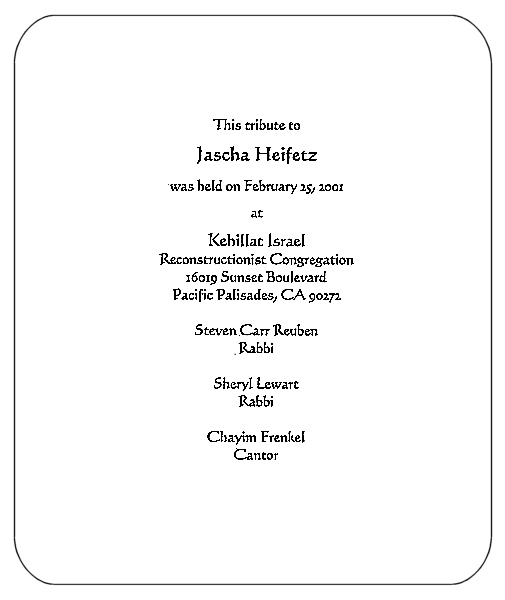 This tribute to

Jascha Heifetz

was held on February 25, 2001

at

Kehillat Israel
Reconstructionist Congregation
16019 Sunset Boulevard
Pacific Palisades, CA 90272

Steven Carr Reuben
Rabbi

Sheryl Lewart
Rabbi

Chayim Frenkel
Cantor